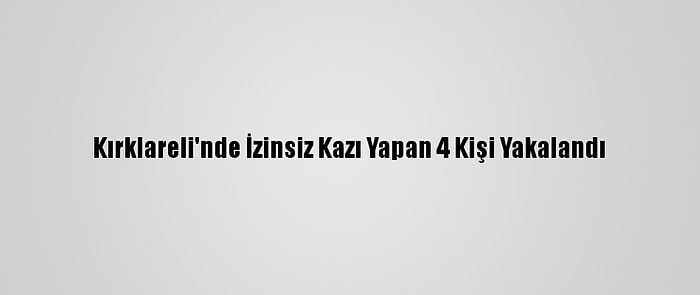 Kırklareli'nde İzinsiz Kazı Yapan 4 Kişi Yakalandı